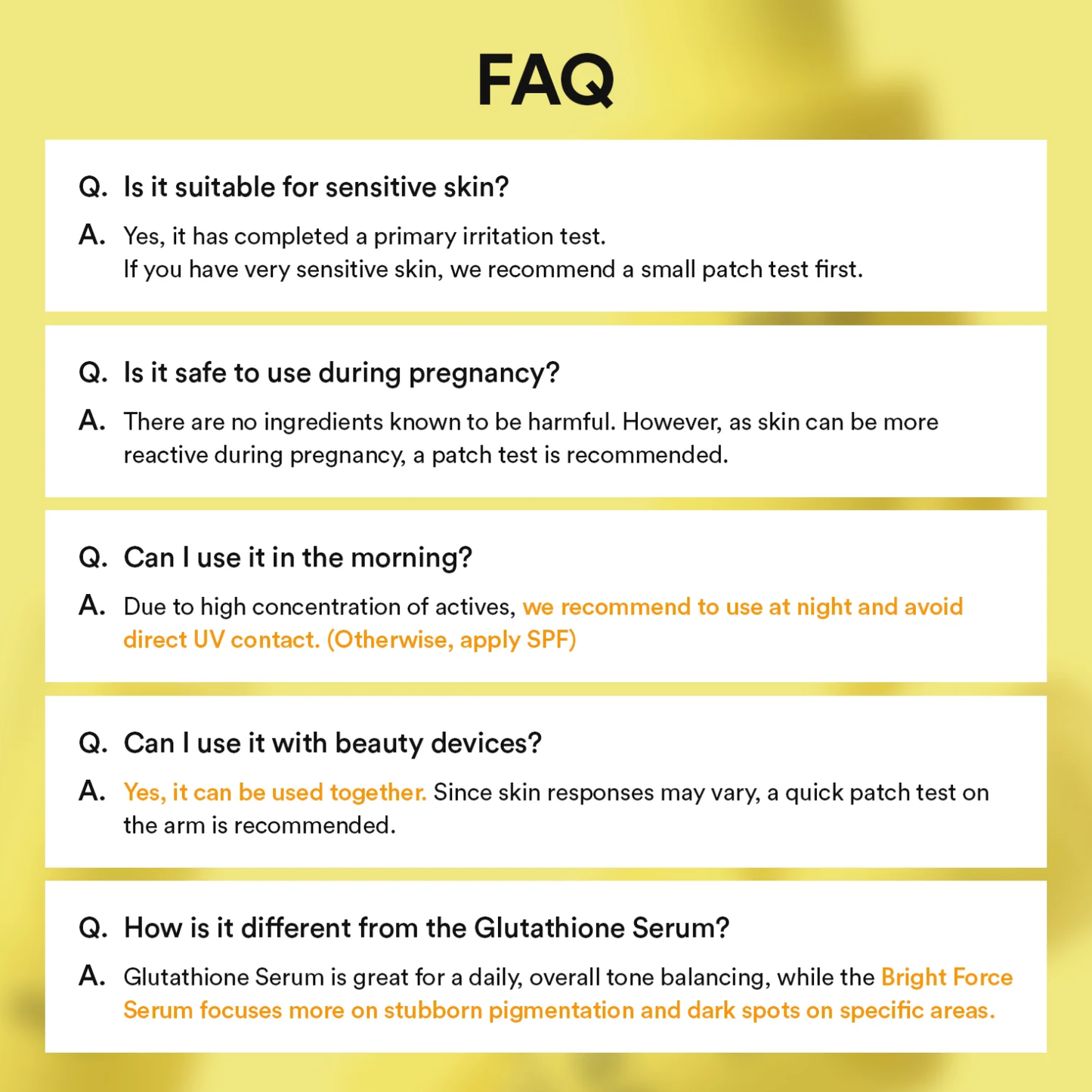 FAQ

Q. Is it suitable for sensitive skin?

A. Yes, it has completed a primary irritation test.
If you have very sensitive skin, we recommend a small patch test first.

Q. Is it safe to use during pregnancy?

A. There are no ingredients known to be harmful. However, as skin can be more reactive during pregnancy, a patch test is recommended.

Q. Can I use it in the morning?

A. Due to high concentration of actives, we recommend to use at night and avoid direct UV contact. (Otherwise, apply SPF)

Q. Can I use it with beauty devices?

A. Yes, it can be used together. Since skin responses may vary, a quick patch test on the arm is recommended.

Q. How is it different from the Glutathione Serum?

A. Glutathione Serum is great for a daily, overall tone balancing, while the Bright Force Serum focuses more on stubborn pigmentation and dark spots on specific areas.